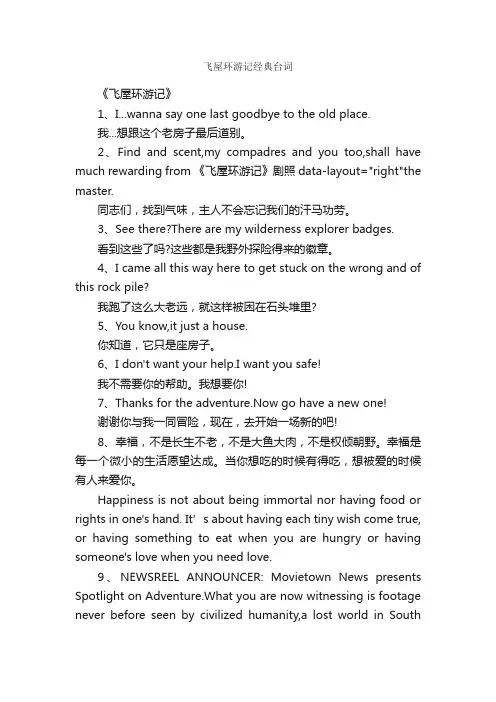 飞屋环游记经典台词

《飞屋环游记》

1、I...wanna say one last goodbye to the old place.

我...想跟这个老房子最后道别。

2、Find and scent,my compadres and you too,shall have much rewarding from 《飞屋环游记》剧照 data-layout="right"the master.

同志们，找到气味，主人不会忘记我们的汗马功劳。

3、See there?There are my wilderness explorer badges.

看到这些了吗?这些都是我野外探险得来的徽章。

4、I came all this way here to get stuck on the wrong and of this rock pile?

我跑了这么大老远，就这样被困在石头堆里?

5、You know,it just a house.

你知道，它只是座房子。

6、I don't want your help.I want you safe!

我不需要你的帮助。我想要你!

7、Thanks for the adventure.Now go have a new one!

谢谢你与我一同冒险，现在，去开始一场新的吧!

8、幸福，不是长生不老，不是大鱼大肉，不是权倾朝野。幸福是每一个微小的生活愿望达成。当你想吃的时候有得吃，想被爱的时候有人来爱你。

Happiness is not about being immortal nor having food or rights in one's hand. It' s about having each tiny wish come true, or having something to eat when you are hungry or having someone's love when you need love.

9、NEWSREEL ANNOUNCER: Movietown News presents Spotlight on Adventure.What you are now witnessing is footage never before seen by civilized humanity,a lost world in South